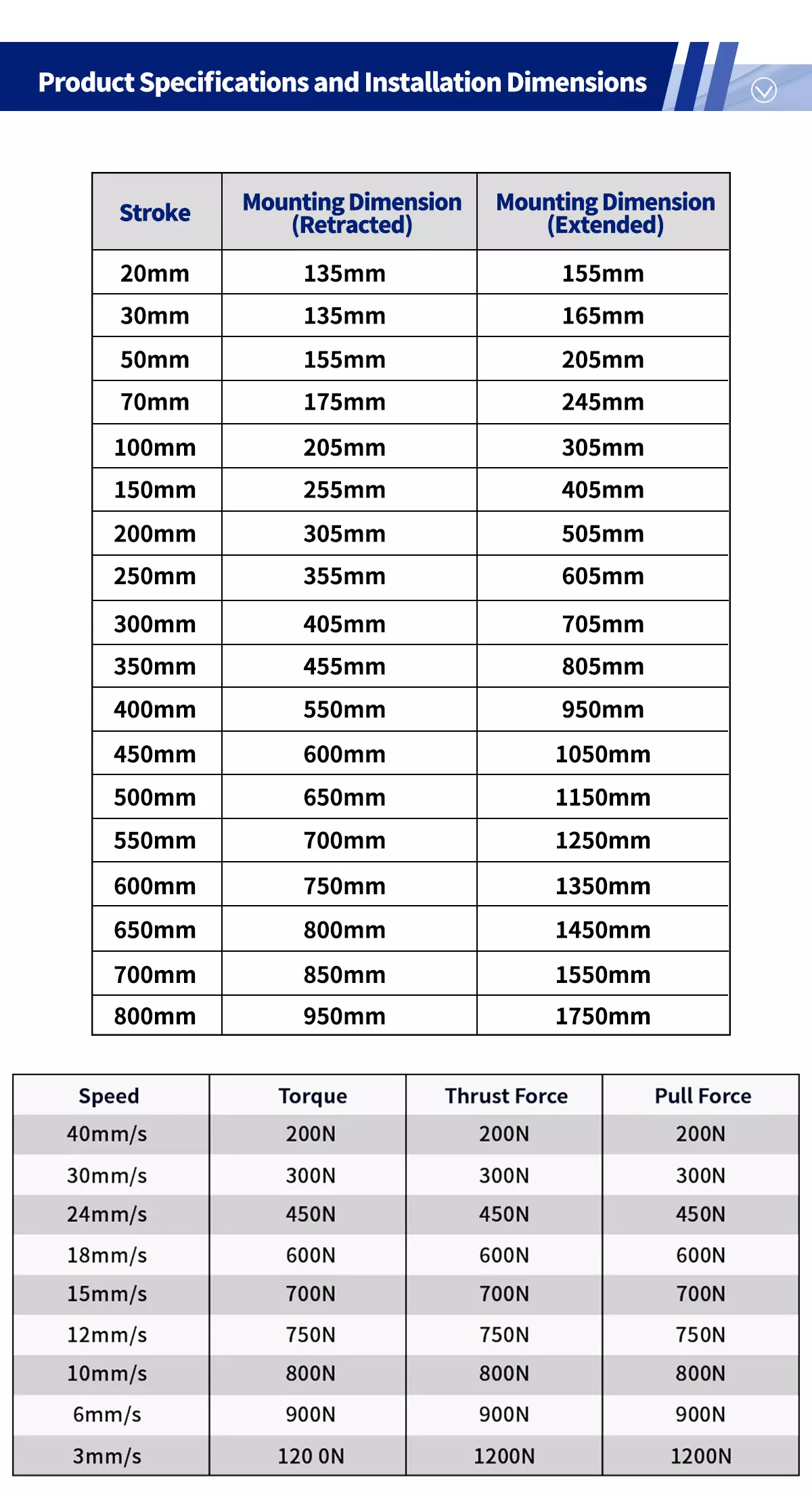 Product Specifications and Installation Dimensions

| Stroke | Mounting Dimension (Retracted) | Mounting Dimension (Extended) |
|---|---|---|
| 20mm | 135mm | 155mm |
| 30mm | 135mm | 165mm |
| 50mm | 155mm | 205mm |
| 70mm | 175mm | 245mm |
| 100mm | 205mm | 305mm |
| 150mm | 255mm | 405mm |
| 200mm | 305mm | 505mm |
| 250mm | 355mm | 605mm |
| 300mm | 405mm | 705mm |
| 350mm | 455mm | 805mm |
| 400mm | 550mm | 950mm |
| 450mm | 600mm | 1050mm |
| 500mm | 650mm | 1150mm |
| 550mm | 700mm | 1250mm |
| 600mm | 750mm | 1350mm |
| 650mm | 800mm | 1450mm |
| 700mm | 850mm | 1550mm |
| 800mm | 950mm | 1750mm |

| Speed | Torque | Thrust Force | Pull Force |
|---|---|---|---|
| 40mm/s | 200N | 200N | 200N |
| 30mm/s | 300N | 300N | 300N |
| 24mm/s | 450N | 450N | 450N |
| 18mm/s | 600N | 600N | 600N |
| 15mm/s | 700N | 700N | 700N |
| 12mm/s | 750N | 750N | 750N |
| 10mm/s | 800N | 800N | 800N |
| 6mm/s | 900N | 900N | 900N |
| 3mm/s | 120 0N | 1200N | 1200N |